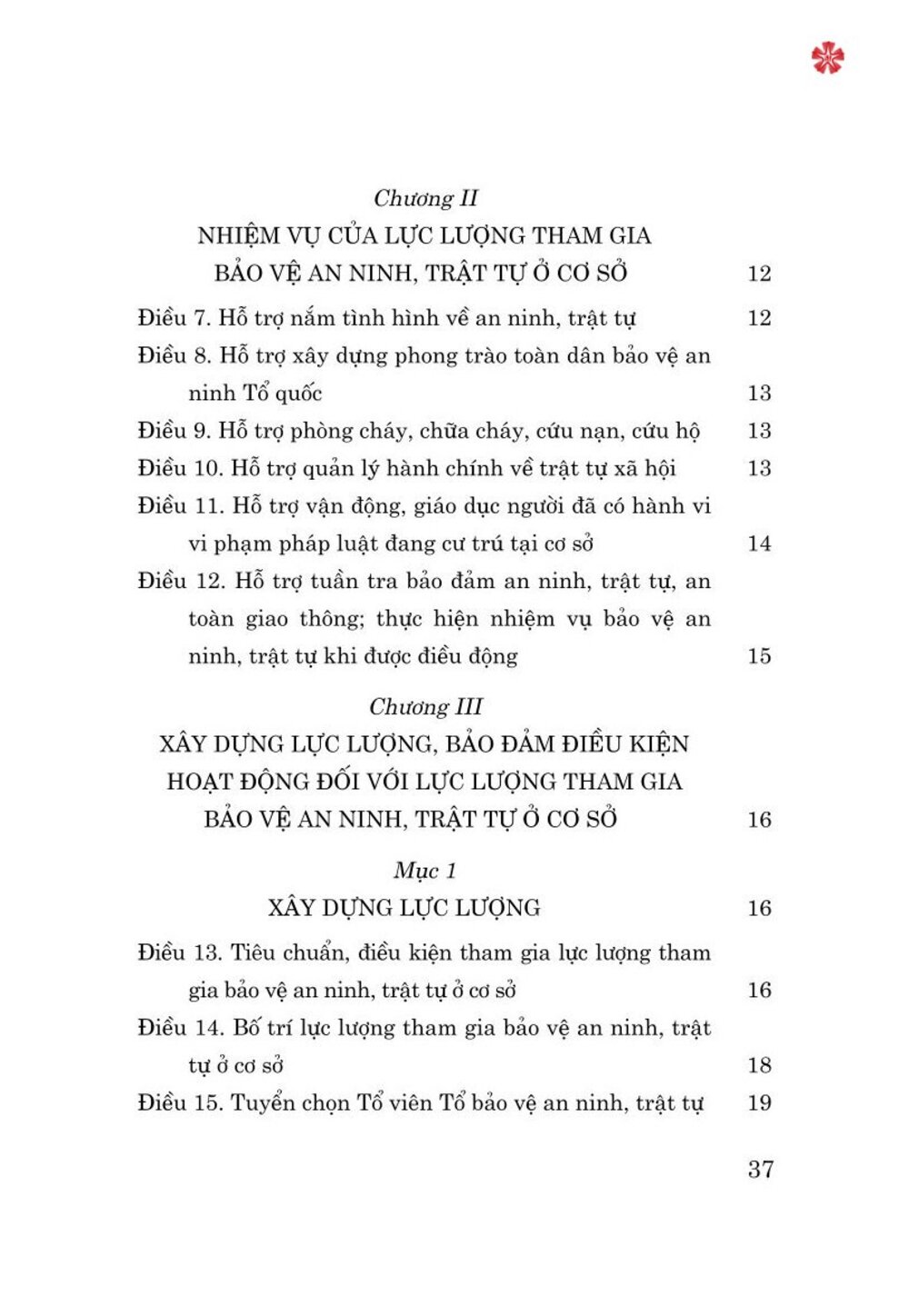 Chương II

NHIỆM VỤ CỦA LỰC LƯỢNG THAM GIA BẢO VỆ AN NINH, TRẬT TỰ Ở CƠ SỞ 12

Điều 7. Hỗ trợ nắm tình hình về an ninh, trật tự 12

Điều 8. Hỗ trợ xây dựng phong trào toàn dân bảo vệ an ninh Tổ quốc 13

Điều 9. Hỗ trợ phòng cháy, chữa cháy, cứu nạn, cứu hộ 13

Điều 10. Hỗ trợ quản lý hành chính về trật tự xã hội 13

Điều 11. Hỗ trợ vận động, giáo dục người đã có hành vi vi phạm pháp luật đang cư trú tại cơ sở 14

Điều 12. Hỗ trợ tuần tra bảo đảm an ninh, trật tự, an toàn giao thông; thực hiện nhiệm vụ bảo vệ an ninh, trật tự khi được điều động 15

Chương III

XÂY DỰNG LỰC LƯỢNG, BẢO ĐẢM ĐIỀU KIỆN HOẠT ĐỘNG ĐỐI VỚI LỰC LƯỢNG THAM GIA BẢO VỆ AN NINH, TRẬT TỰ Ở CƠ SỞ 16

Mục 1

XÂY DỰNG LỰC LƯỢNG 16

Điều 13. Tiêu chuẩn, điều kiện tham gia lực lượng tham gia bảo vệ an ninh, trật tự ở cơ sở 16

Điều 14. Bố trí lực lượng tham gia bảo vệ an ninh, trật tự ở cơ sở 18

Điều 15. Tuyển chọn Tổ viên Tổ bảo vệ an ninh, trật tự 19

37